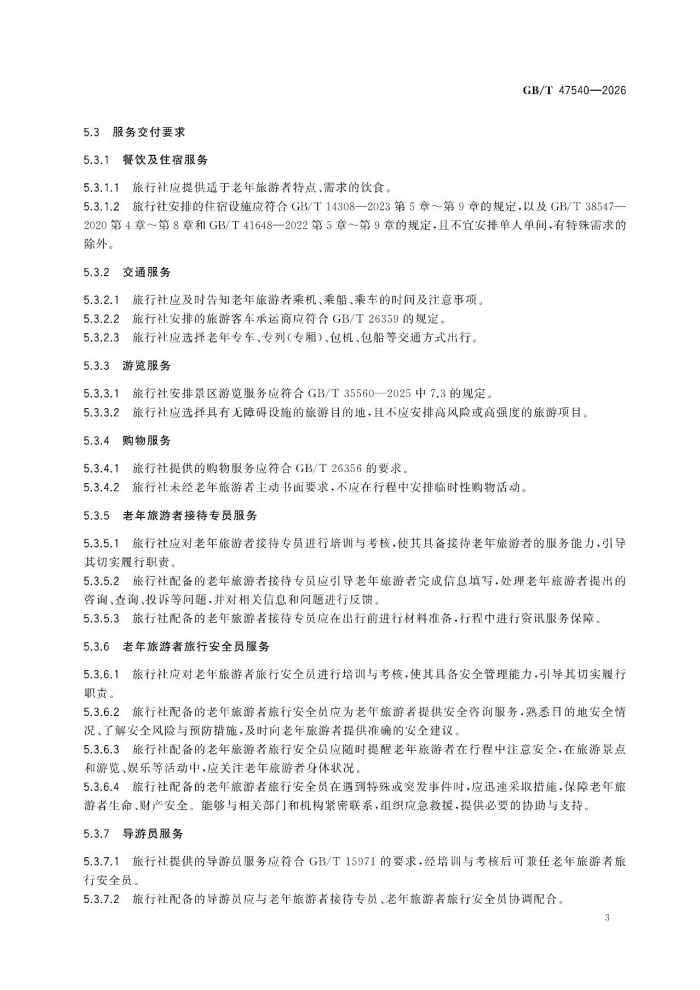 GB/T 47540—2026

5.3 服务交付要求

5.3.1 餐饮及住宿服务

5.3.1.1 旅行社应提供适于老年旅游者特点、需求的饮食。

5.3.1.2 旅行社安排的住宿设施应符合GB/T 14308—2023第5章～第9章的规定，以及GB/T 38547—2020第4章～第8章和GB/T 41648—2022第5章～第9章的规定，且不宜安排单人单间，有特殊需求的除外。

5.3.2 交通服务

5.3.2.1 旅行社应及时告知老年旅游者乘机、乘船、乘车的时间及注意事项。

5.3.2.2 旅行社安排的旅游客车承运商应符合GB/T 26359的规定。

5.3.2.3 旅行社应选择老年专车、专列(专厢)、包机、包船等交通方式出行。

5.3.3 游览服务

5.3.3.1 旅行社安排景区游览服务应符合GB/T 35560—2025中7.3的规定。

5.3.3.2 旅行社应选择具有无障碍设施的旅游目的地，且不应安排高风险或高强度的旅游项目。

5.3.4 购物服务

5.3.4.1 旅行社提供的购物服务应符合GB/T 26356的要求。

5.3.4.2 旅行社未经老年旅游者主动书面要求，不应在行程中安排临时性购物活动。

5.3.5 老年旅游者接待专员服务

5.3.5.1 旅行社应对老年旅游者接待专员进行培训与考核，使其具备接待老年旅游者的服务能力，引导其切实履行职责。

5.3.5.2 旅行社配备的老年旅游者接待专员应引导老年旅游者完成信息填写，处理老年旅游者提出的咨询、查询、投诉等问题，并对相关信息和问题进行反馈。

5.3.5.3 旅行社配备的老年旅游者接待专员应在出行前进行材料准备，行程中进行资讯服务保障。

5.3.6 老年旅游者旅行安全员服务

5.3.6.1 旅行社应对老年旅游者旅行安全员进行培训与考核，使其具备安全管理能力，引导其切实履行职责。

5.3.6.2 旅行社配备的老年旅游者旅行安全员应为老年旅游者提供安全咨询服务，熟悉目的地安全情况、了解安全风险与预防措施，及时向老年旅游者提供准确的安全建议。

5.3.6.3 旅行社配备的老年旅游者旅行安全员应随时提醒老年旅游者在行程中注意安全，在旅游景点和游览、娱乐等活动中，应关注老年旅游者身体状况。

5.3.6.4 旅行社配备的老年旅游者旅行安全员在遇到特殊或突发事件时，应迅速采取措施，保障老年旅游者生命、财产安全。能够与相关部门和机构紧密联系，组织应急救援，提供必要的协助与支持。

5.3.7 导游员服务

5.3.7.1 旅行社提供的导游员服务应符合GB/T 15971的要求，经培训与考核后可兼任老年旅游者旅行安全员。

5.3.7.2 旅行社配备的导游员应与老年旅游者接待专员、老年旅游者旅行安全员协调配合。

3